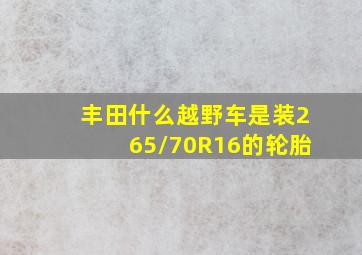 丰田什么越野车是装265/70R16的轮胎